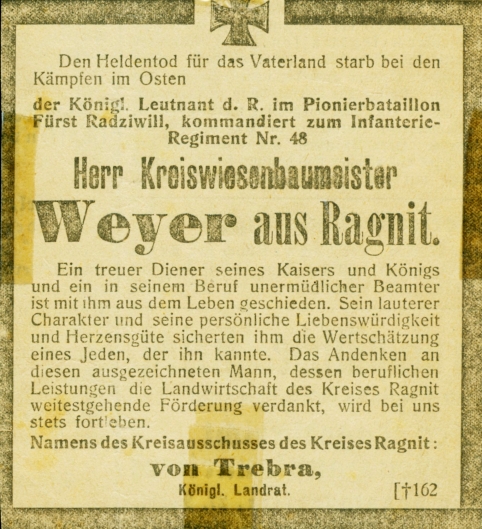 Den Heldentod für das Vaterland starb bei den Kämpfen im Osten

der Königl. Leutnant d. R. im Pionierbataillon Fürst Radziwill, kommandiert zum Infanterie-Regiment Nr. 48

Herr Kreiswiesenbaumeister

Weyer aus Ragnit.

Ein treuer Diener seines Kaisers und Königs und ein in seinem Beruf unermüdlicher Beamter ist mit ihm aus dem Leben geschieden. Sein lauterer Charakter und seine persönliche Liebenswürdigkeit und Herzensgüte sicherten ihm die Wertschätzung eines Jeden, der ihn kannte. Das Andenken an diesen ausgezeichneten Mann, dessen beruflichen Leistungen die Landwirtschaft des Kreises Ragnit weitestgehende Förderung verdankt, wird bei uns stets fortleben.

Namens des Kreisausschusses des Kreises Ragnit:

von Trebra,

Königl. Landrat.

[†162